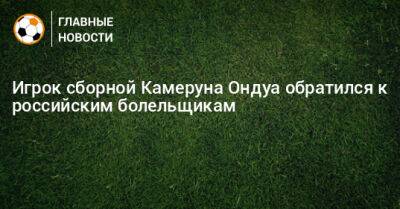 ГЛАВНЫЕ НОВОСТИ

Игрок сборной Камеруна Ондуа обратился к российским болельщикам